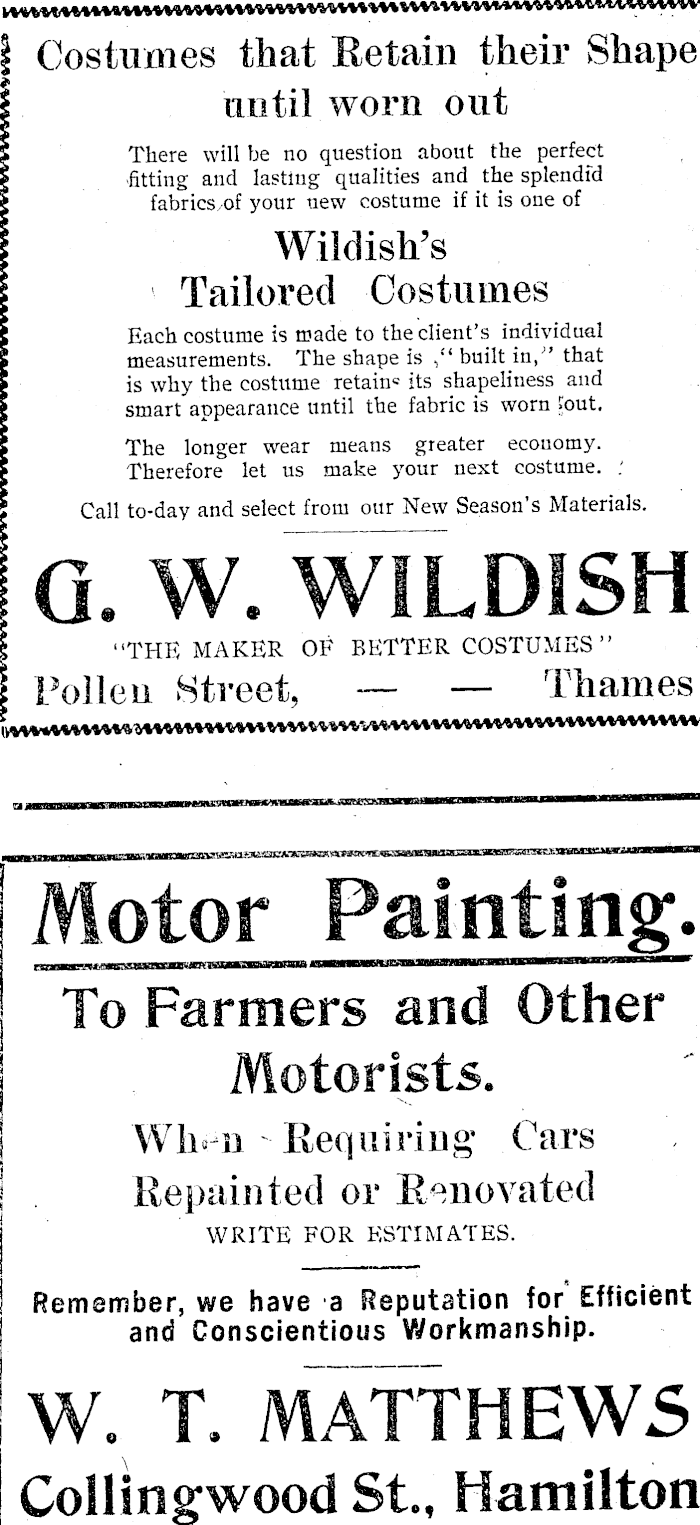 Costumes that Retain their Shape until worn out

There will be no question about the perfect fitting and lasting qualities and the splendid fabrics of your new costume if it is one of

Wildish's Tailored Costumes

Each costume is made to the client's individual measurements. The shape is "built in," that is why the costume retains its shapeliness and smart appearance until the fabric is worn out.

The longer wear means greater economy. Therefore let us make your next costume.

Call to-day and select from our New Season's Materials.

G. W. WILDISH

"THE MAKER OF BETTER COSTUMES"

Pollen Street, — — Thames

Motor Painting.

To Farmers and Other Motorists.

When Requiring Cars Repainted or Renovated

WRITE FOR ESTIMATES.

Remember, we have a Reputation for Efficient and Conscientious Workmanship.

W. T. MATTHEWS

Collingwood St., Hamilton